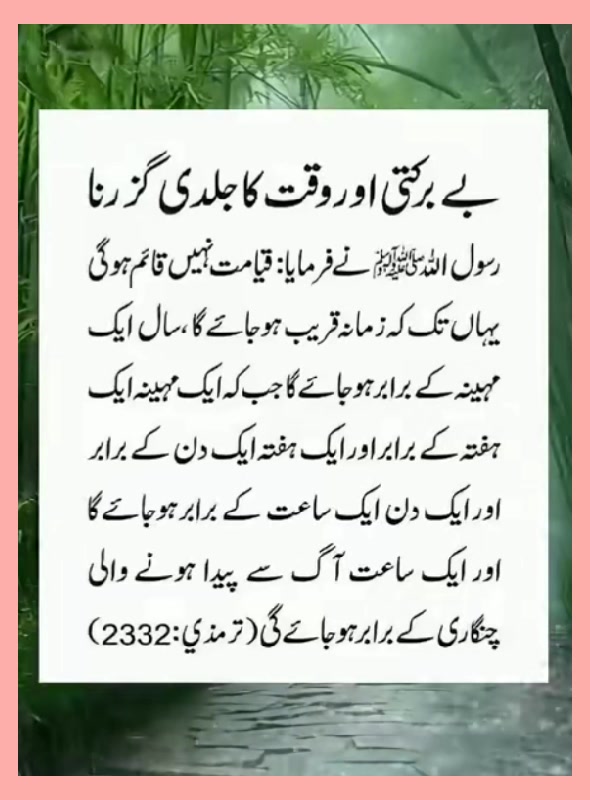 بے برکتی اور وقت کا جلدی گزرنا

رسول اللہ ﷺ نے فرمایا: قیامت نہیں قائم ہوگی یہاں تک کہ زمانہ قریب ہو جائے گا، سال ایک مہینہ کے برابر ہو جائے گا جب کہ ایک مہینہ ایک ہفتہ کے برابر اور ایک ہفتہ ایک دن کے برابر اور ایک دن ایک ساعت کے برابر ہو جائے گا اور ایک ساعت آگ سے پیدا ہونے والی چنگاری کے برابر ہو جائے گی (ترمذي:2332)